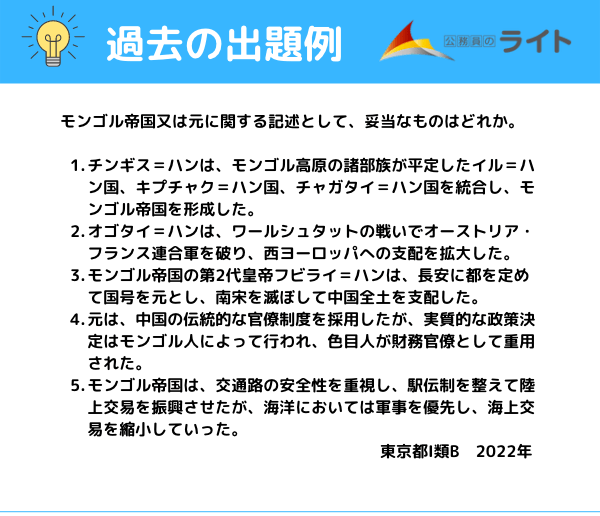 過去の出題例

公務員のライト

モンゴル帝国又は元に関する記述として、妥当なものはどれか。

1.チンギス＝ハンは、モンゴル高原の諸部族が平定したイル＝ハン国、キプチャク＝ハン国、チャガタイ＝ハン国を統合し、モンゴル帝国を形成した。
2.オゴタイ＝ハンは、ワールシュタットの戦いでオーストリア・フランス連合軍を破り、西ヨーロッパへの支配を拡大した。
3.モンゴル帝国の第2代皇帝フビライ＝ハンは、長安に都を定めて国号を元とし、南宋を滅ぼして中国全土を支配した。
4.元は、中国の伝統的な官僚制度を採用したが、実質的な政策決定はモンゴル人によって行われ、色目人が財務官僚として重用された。
5.モンゴル帝国は、交通路の安全性を重視し、駅伝制を整えて陸上交易を振興させたが、海洋においては軍事を優先し、海上交易を縮小していった。

東京都I類B 2022年